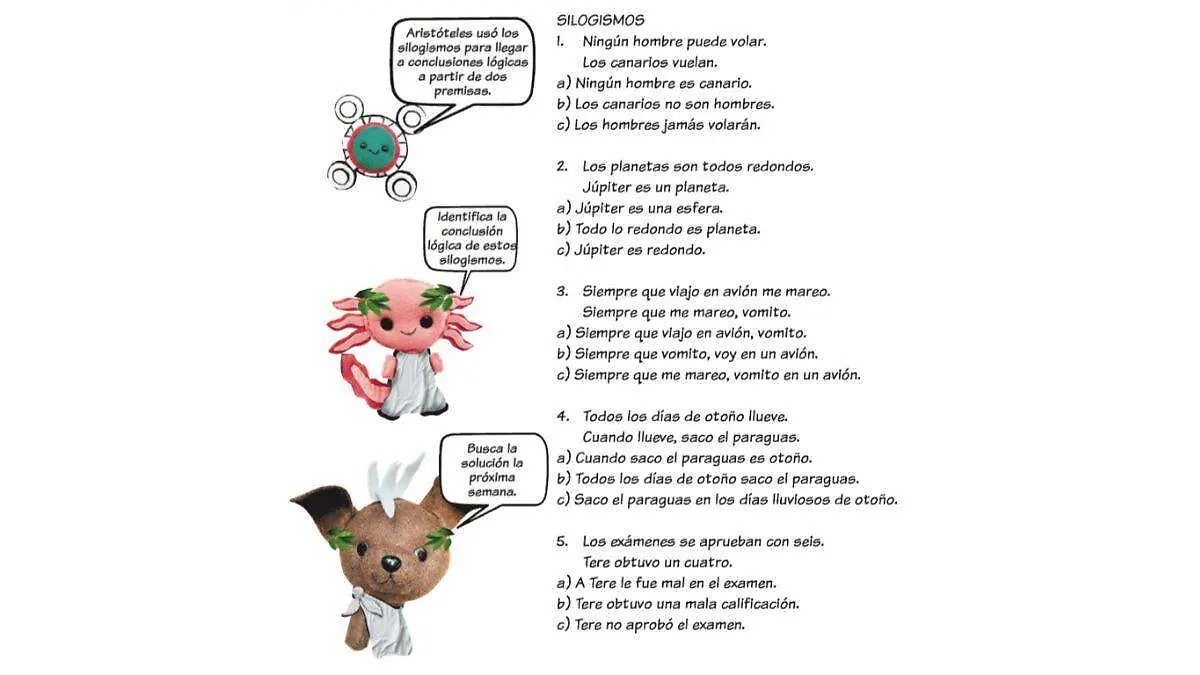 Aristóteles usó los silogismos para llegar a conclusiones lógicas a partir de dos premisas.

Identifica la conclusión lógica de estos silogismos.

Busca la solución la próxima semana.

SILOGISMOS

1. Ningún hombre puede volar.
Los canarios vuelan.
a) Ningún hombre es canario.
b) Los canarios no son hombres.
c) Los hombres jamás volarán.

2. Los planetas son todos redondos.
Júpiter es un planeta.
a) Júpiter es una esfera.
b) Todo lo redondo es planeta.
c) Júpiter es redondo.

3. Siempre que viajo en avión me mareo.
Siempre que me mareo, vomito.
a) Siempre que viajo en avión, vomito.
b) Siempre que vomito, voy en un avión.
c) Siempre que me mareo, vomito en un avión.

4. Todos los días de otoño llueve.
Cuando llueve, saco el paraguas.
a) Cuando saco el paraguas es otoño.
b) Todos los días de otoño saco el paraguas.
c) Saco el paraguas en los días lluviosos de otoño.

5. Los exámenes se aprueban con seis.
Tere obtuvo un cuatro.
a) A Tere le fue mal en el examen.
b) Tere obtuvo una mala calificación.
c) Tere no aprobó el examen.